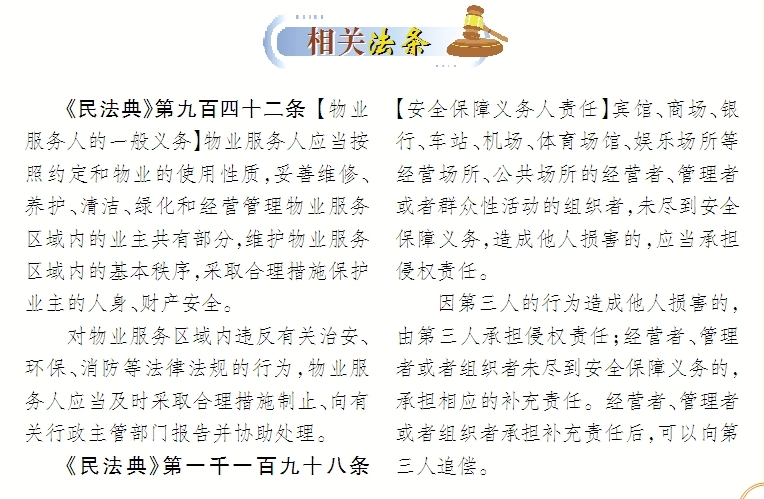 相关法条

《民法典》第九百四十二条【物业服务人的一般义务】物业服务人应当按照约定和物业的使用性质，妥善维修、养护、清洁、绿化和经营管理物业服务区域内的业主共有部分，维护物业服务区域内的基本秩序，采取合理措施保护业主的人身、财产安全。

对物业服务区域内违反有关治安、环保、消防等法律法规的行为，物业服务人应当及时采取合理措施制止、向有关行政主管部门报告并协助处理。

《民法典》第一千一百九十八条【安全保障义务人责任】宾馆、商场、银行、车站、机场、体育场馆、娱乐场所等经营场所、公共场所的经营者、管理者或者群众性活动的组织者，未尽到安全保障义务，造成他人损害的，应当承担侵权责任。

因第三人的行为造成他人损害的，由第三人承担侵权责任；经营者、管理者或者组织者未尽到安全保障义务的，承担相应的补充责任。经营者、管理者或者组织者承担补充责任后，可以向第三人追偿。